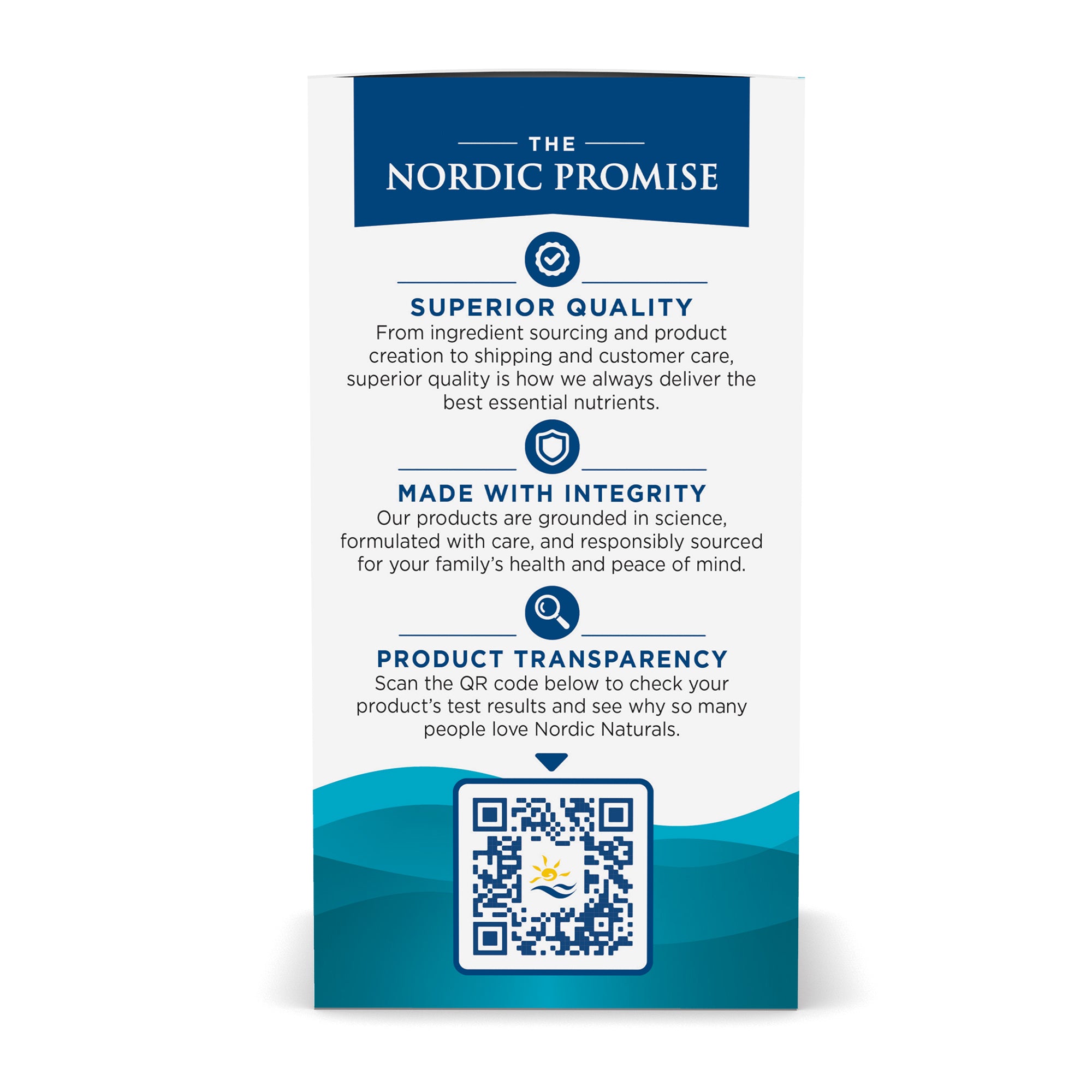 THE
NORDIC PROMISE

SUPERIOR QUALITY
From ingredient sourcing and product creation to shipping and customer care, superior quality is how we always deliver the best essential nutrients.

MADE WITH INTEGRITY
Our products are grounded in science, formulated with care, and responsibly sourced for your family's health and peace of mind.

PRODUCT TRANSPARENCY
Scan the QR code below to check your product's test results and see why so many people love Nordic Naturals.